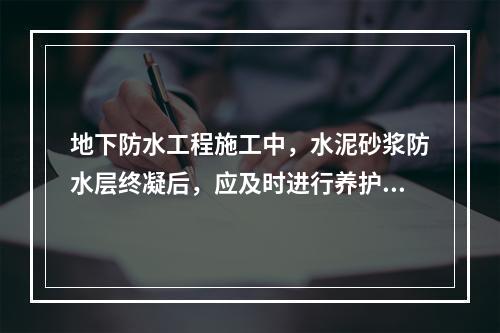 地下防水工程施工中，水泥砂浆防水层终凝后，应及时进行养护...